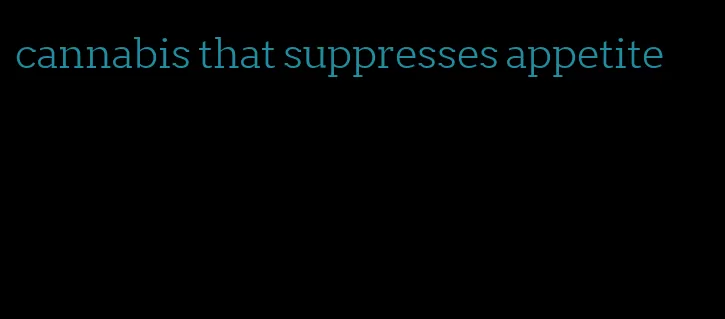 cannabis that suppresses appetite